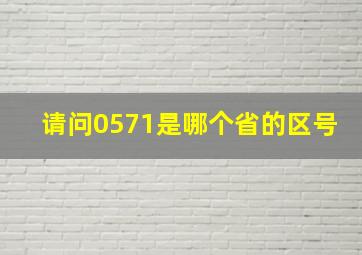 请问0571是哪个省的区号